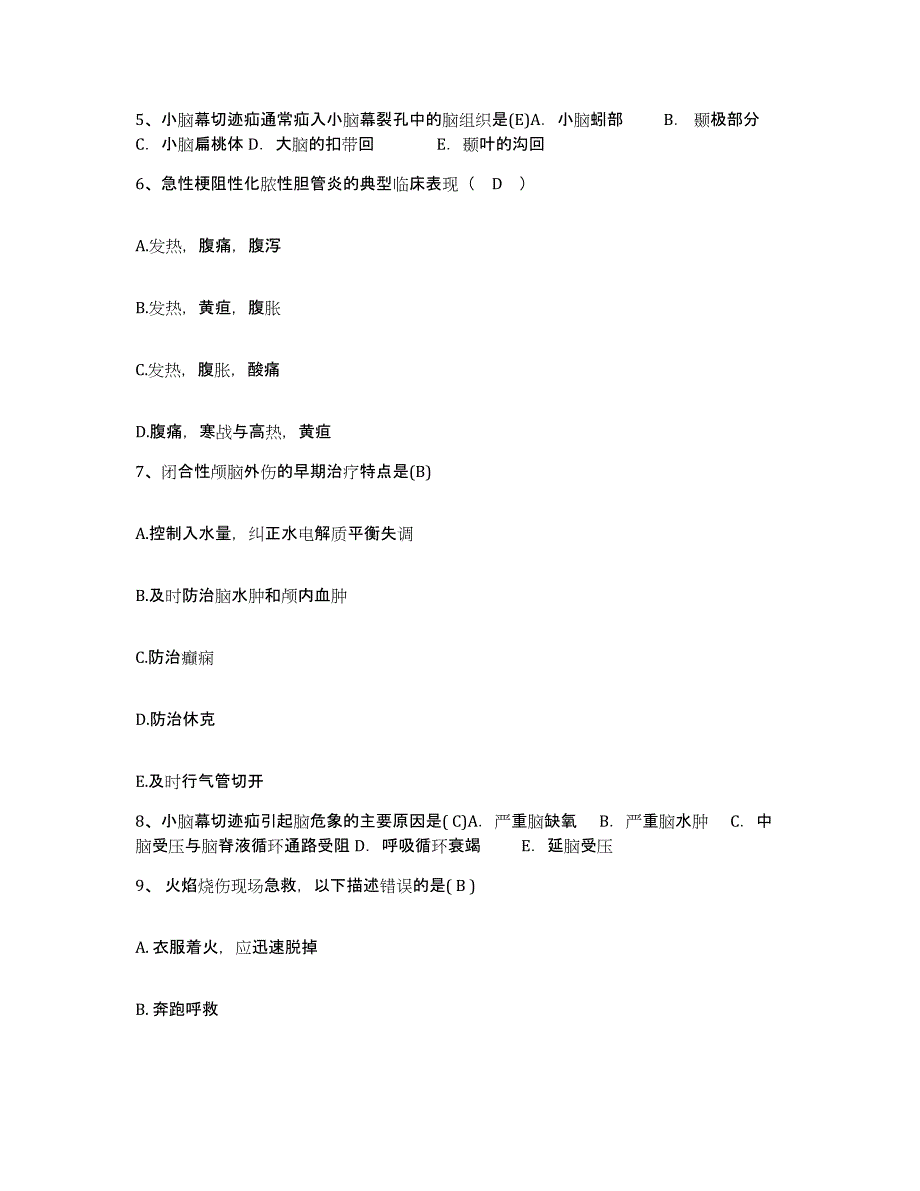 5、小脑幕切迹疝通常疝入小脑幕裂孔中的脑组织是(E)A. 小脑蚓部　B. 颞极部分　C. 小脑扁桃体 D. 大脑的扣带回　E. 颞叶的沟回

6、急性梗阻性化脓性胆管炎的典型临床表现（ D ）

A.发热，腹痛，腹泻

B.发热，黄疸，腹胀

C.发热，腹胀，酸痛

D.腹痛，寒战与高热，黄疸

7、闭合性颅脑外伤的早期治疗特点是(B)

A.控制入水量，纠正水电解质平衡失调

B.及时防治脑水肿和颅内血肿

C.防治癫痫

D.防治休克

E.及时行气管切开

8、小脑幕切迹疝引起脑危象的主要原因是( C)A. 严重脑缺氧　B. 严重脑水肿　C. 中脑受压与脑脊液循环通路受阻 D. 呼吸循环衰竭　E. 延脑受压

9、 火焰烧伤现场急救，以下描述错误的是( B )

A. 衣服着火，应迅速脱掉

B. 奔跑呼救